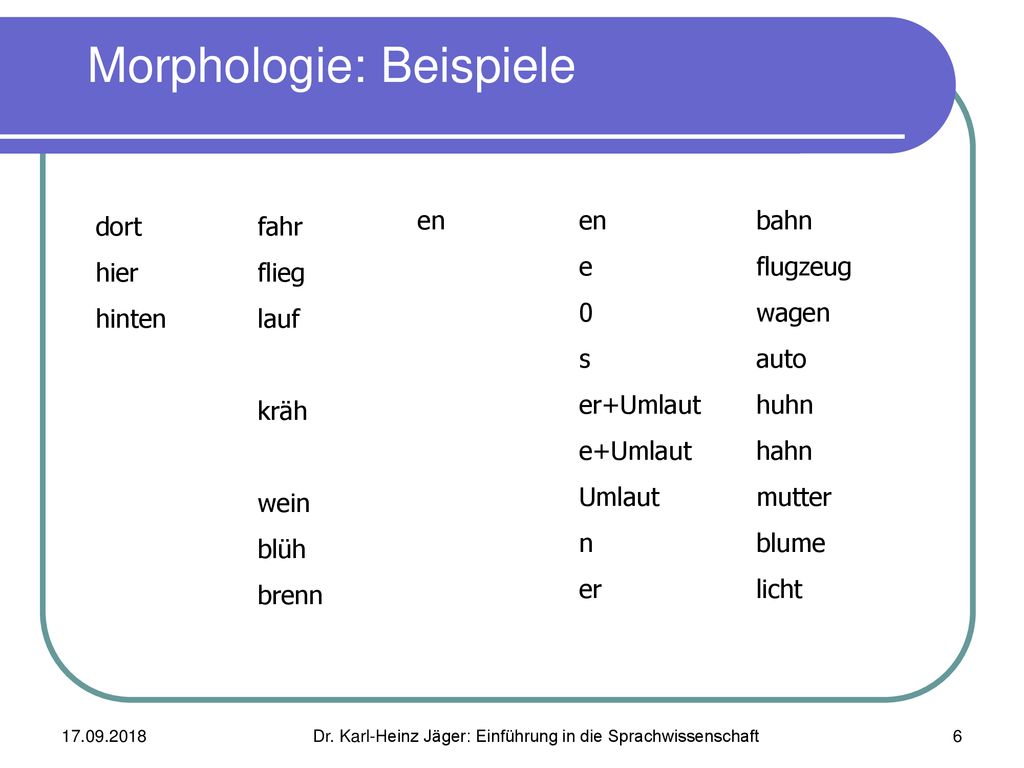 Morphologie: Beispiele

dort
hier
hinten

fahr
flieg
lauf

kräh

wein
blüh
brenn

en

en
e
0
s
er+Umlaut
e+Umlaut
Umlaut
n
er

bahn
flugzeug
wagen
auto
huhn
hahn
mutter
blume
licht

17.09.2018 Dr. Karl-Heinz Jäger: Einführung in die Sprachwissenschaft 6